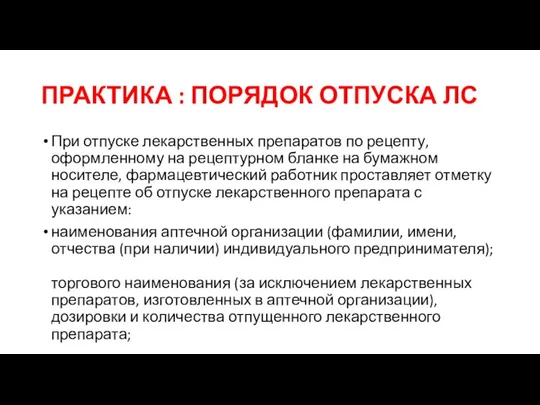 ПРАКТИКА : ПОРЯДОК ОТПУСКА ЛС

• При отпуске лекарственных препаратов по рецепту, оформленному на рецептурном бланке на бумажном носителе, фармацевтический работник проставляет отметку на рецепте об отпуске лекарственного препарата с указанием:

• наименования аптечной организации (фамилии, имени, отчества (при наличии) индивидуального предпринимателя);

торгового наименования (за исключением лекарственных препаратов, изготовленных в аптечной организации), дозировки и количества отпущенного лекарственного препарата;